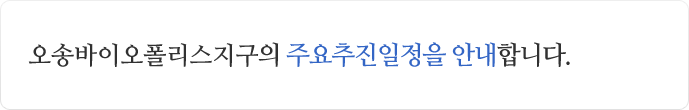 오송바이오폴리스지구의 주요추진일정을 안내합니다.